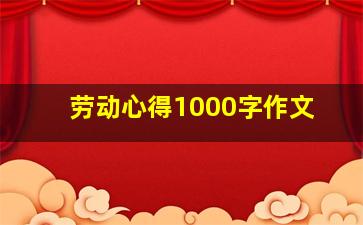 劳动心得1000字作文